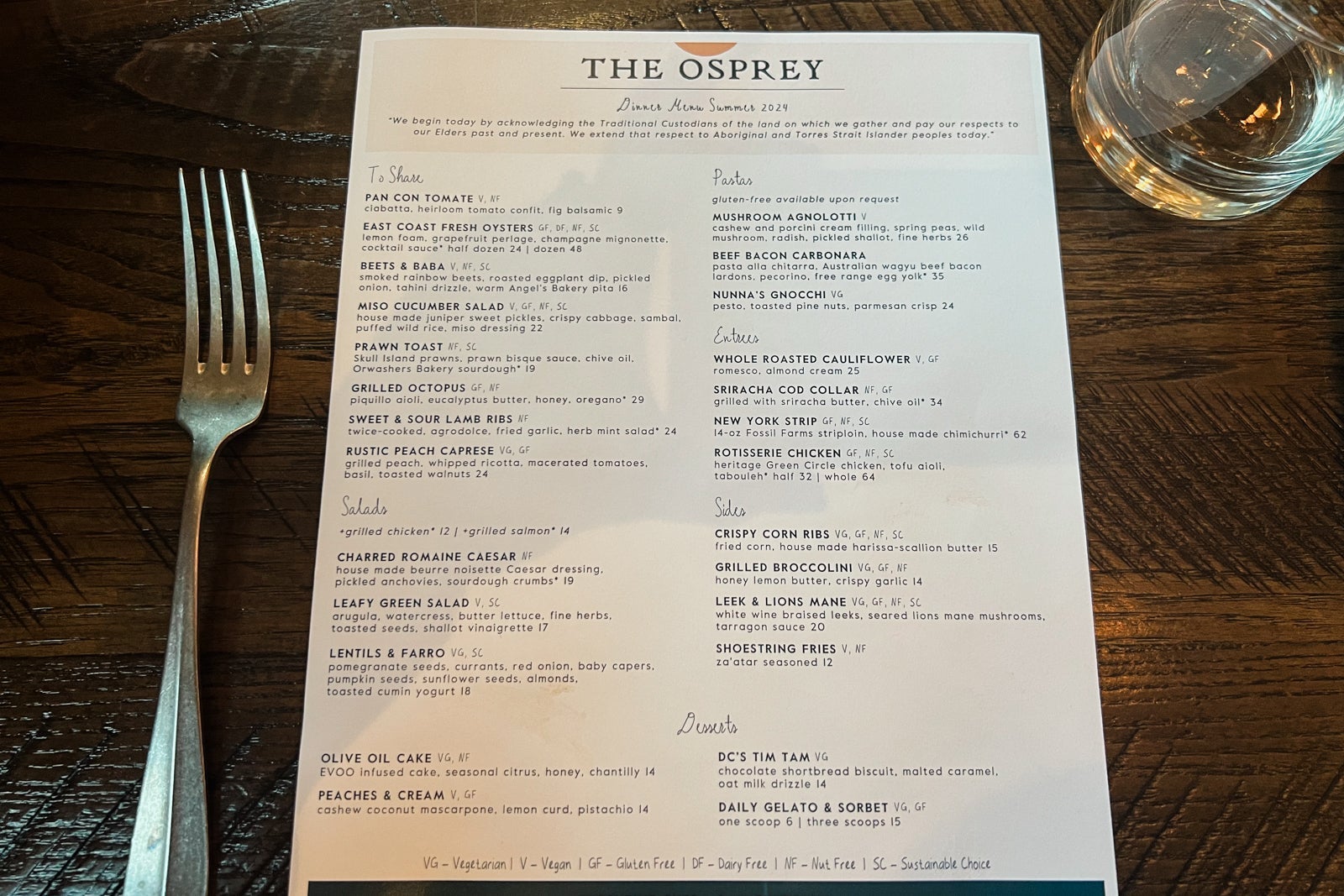 THE OSPREY

Dinner Menu Summer 2024

"We begin today by acknowledging the Traditional Custodians of the land on which we gather and pay our respects to our Elders past and present. We extend that respect to Aboriginal and Torres Strait Islander peoples today."

To Share

PAN CON TOMATE V, NF
ciabatta, heirloom tomato confit, fig balsamic 9

EAST COAST FRESH OYSTERS GF, DF, NF, SC
lemon foam, grapefruit perlage, champagne mignonette, cocktail sauce* half dozen 24 | dozen 48

BEETS & BABA V, NF, SC
smoked rainbow beets, roasted eggplant dip, pickled onion, tahini drizzle, warm Angel's Bakery pita 16

MISO CUCUMBER SALAD V, GF, NF, SC
house made juniper sweet pickles, crispy cabbage, sambal, puffed wild rice, miso dressing 22

PRAWN TOAST NF, SC
Skull Island prawns, prawn bisque sauce, chive oil, Orwashers Bakery sourdough* 19

GRILLED OCTOPUS GF, NF
piquillo aioli, eucalyptus butter, honey, oregano* 29

SWEET & SOUR LAMB RIBS NF
twice-cooked, agrodolce, fried garlic, herb mint salad* 24

RUSTIC PEACH CAPRESE VG, GF
grilled peach, whipped ricotta, macerated tomatoes, basil, toasted walnuts 24

Salads

+grilled chicken* 12 | +grilled salmon* 14

CHARRED ROMAINE CAESAR NF
house made beurre noisette Caesar dressing, pickled anchovies, sourdough crumbs* 19

LEAFY GREEN SALAD V, SC
arugula, watercress, butter lettuce, fine herbs, toasted seeds, shallot vinaigrette 17

LENTILS & FARRO VG, SC
pomegranate seeds, currants, red onion, baby capers, pumpkin seeds, sunflower seeds, almonds, toasted cumin yogurt 18

Pastas

gluten-free available upon request

MUSHROOM AGNOLOTTI V
cashew and porcini cream filling, spring peas, wild mushroom, radish, pickled shallot, fine herbs 26

BEEF BACON CARBONARA
pasta alla chitarra, Australian wagyu beef bacon lardons, pecorino, free range egg yolk* 35

NUNNA'S GNOCCHI VG
pesto, toasted pine nuts, parmesan crisp 24

Entrees

WHOLE ROASTED CAULIFLOWER V, GF
romesco, almond cream 25

SRIRACHA COD COLLAR NF, GF
grilled with sriracha butter, chive oil* 34

NEW YORK STRIP GF, NF, SC
14-oz Fossil Farms striploin, house made chimichurri* 62

ROTISSERIE CHICKEN GF, NF, SC
heritage Green Circle chicken, tofu aioli, tabouleh* half 32 | whole 64

Sides

CRISPY CORN RIBS VG, GF, NF, SC
fried corn, house made harissa-scallion butter 15

GRILLED BROCCOLINI VG, GF, NF
honey lemon butter, crispy garlic 14

LEEK & LIONS MANE VG, GF, NF, SC
white wine braised leeks, seared lions mane mushrooms, tarragon sauce 20

SHOESTRING FRIES V, NF
za'atar seasoned 12

Desserts

OLIVE OIL CAKE VG, NF
EVOO infused cake, seasonal citrus, honey, chantilly 14

PEACHES & CREAM V, GF
cashew coconut mascarpone, lemon curd, pistachio 14

DC'S TIM TAM VG
chocolate shortbread biscuit, malted caramel, oat milk drizzle 14

DAILY GELATO & SORBET VG, GF
one scoop 6 | three scoops 15

VG - Vegetarian | V - Vegan | GF - Gluten Free | DF - Dairy Free | NF - Nut Free | SC - Sustainable Choice